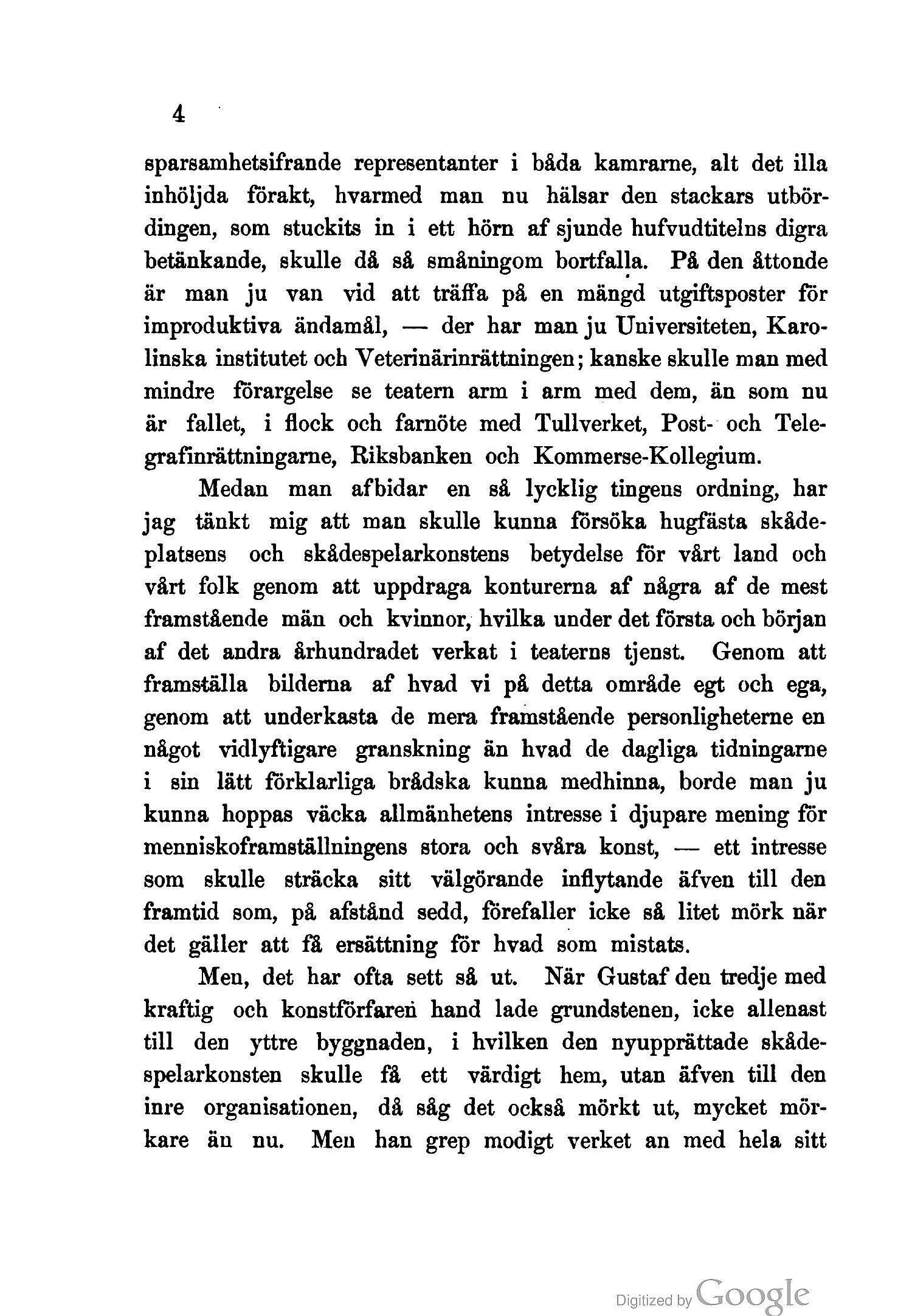 4

sparsamhetsifrande representanter i båda kamrarne, alt det illa inhöljda förakt, hvarmed man nu hälsar den stackars utbördingen, som stuckits in i ett hörn af sjunde hufvudtitelns digra betänkande, skulle då så småningom bortfalla. På den åttonde är man ju van vid att träffa på en mängd utgiftsposter för improduktiva ändamål, — der har man ju Universiteten, Karolinska institutet och Veterinärinrättningen; kanske skulle man med mindre förargelse se teatern arm i arm med dem, än som nu är fallet, i flock och farnöte med Tullverket, Post- och Telegrafinrättningarne, Riksbanken och Kommerse-Kollegium.

Medan man afbidar en så lycklig tingens ordning, har jag tänkt mig att man skulle kunna försöka hugfästa skådeplatsens och skådespelarkonstens betydelse för vårt land och vårt folk genom att uppdraga konturerna af några af de mest framstående män och kvinnor, hvilka under det första och början af det andra århundradet verkat i teaterns tjenst. Genom att framställa bilderna af hvad vi på detta område egt och ega, genom att underkasta de mera framstående personligheterne en något vidlyftigare granskning än hvad de dagliga tidningarne i sin lätt förklarliga brådska kunna medhinna, borde man ju kunna hoppas väcka allmänhetens intresse i djupare mening för menniskoframställningens stora och svåra konst, — ett intresse som skulle sträcka sitt välgörande inflytande äfven till den framtid som, på afstånd sedd, förefaller icke så litet mörk när det gäller att få ersättning för hvad som mistats.

Men, det har ofta sett så ut. När Gustaf den tredje med kraftig och konstförfaren hand lade grundstenen, icke allenast till den yttre byggnaden, i hvilken den nyupprättade skådespelarkonsten skulle få ett värdigt hem, utan äfven till den inre organisationen, då såg det också mörkt ut, mycket mörkare än nu. Men han grep modigt verket an med hela sitt

Digitized by Google